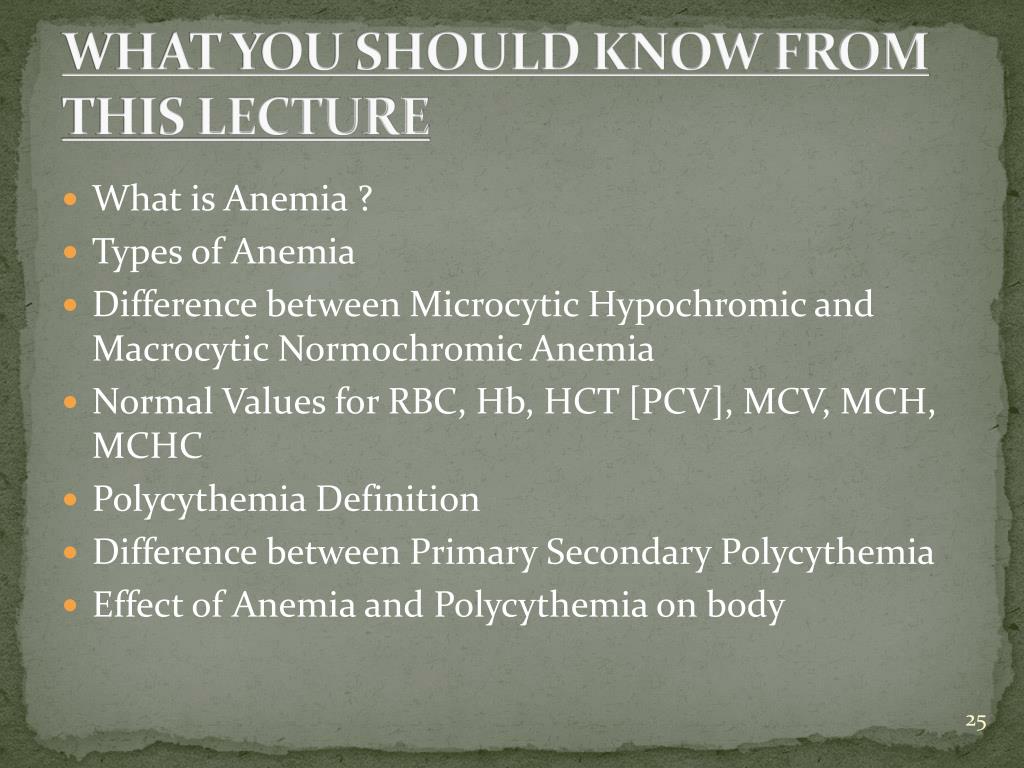 WHAT YOU SHOULD KNOW FROM THIS LECTURE

- What is Anemia ?
- Types of Anemia
- Difference between Microcytic Hypochromic and Macrocytic Normochromic Anemia
- Normal Values for RBC, Hb, HCT [PCV], MCV, MCH, MCHC
- Polycythemia Definition
- Difference between Primary Secondary Polycythemia
- Effect of Anemia and Polycythemia on body

25